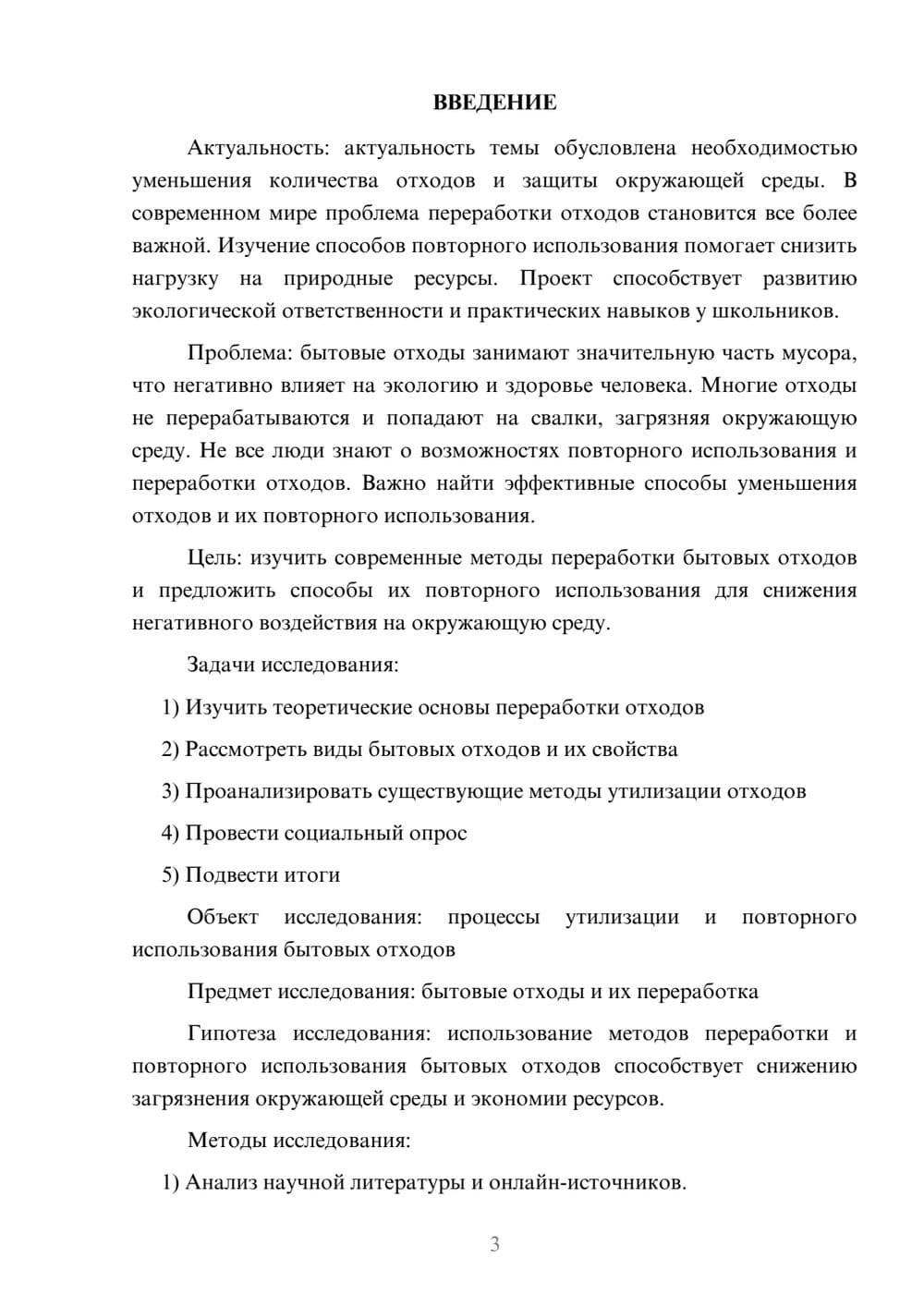 ВВЕДЕНИЕ

Актуальность: актуальность темы обусловлена необходимостью уменьшения количества отходов и защиты окружающей среды. В современном мире проблема переработки отходов становится все более важной. Изучение способов повторного использования помогает снизить нагрузку на природные ресурсы. Проект способствует развитию экологической ответственности и практических навыков у школьников.

Проблема: бытовые отходы занимают значительную часть мусора, что негативно влияет на экологию и здоровье человека. Многие отходы не перерабатываются и попадают на свалки, загрязняя окружающую среду. Не все люди знают о возможностях повторного использования и переработки отходов. Важно найти эффективные способы уменьшения отходов и их повторного использования.

Цель: изучить современные методы переработки бытовых отходов и предложить способы их повторного использования для снижения негативного воздействия на окружающую среду.

Задачи исследования:

1) Изучить теоретические основы переработки отходов

2) Рассмотреть виды бытовых отходов и их свойства

3) Проанализировать существующие методы утилизации отходов

4) Провести социальный опрос

5) Подвести итоги

Объект исследования: процессы утилизации и повторного использования бытовых отходов

Предмет исследования: бытовые отходы и их переработка

Гипотеза исследования: использование методов переработки и повторного использования бытовых отходов способствует снижению загрязнения окружающей среды и экономии ресурсов.

Методы исследования:

1) Анализ научной литературы и онлайн-источников.

3